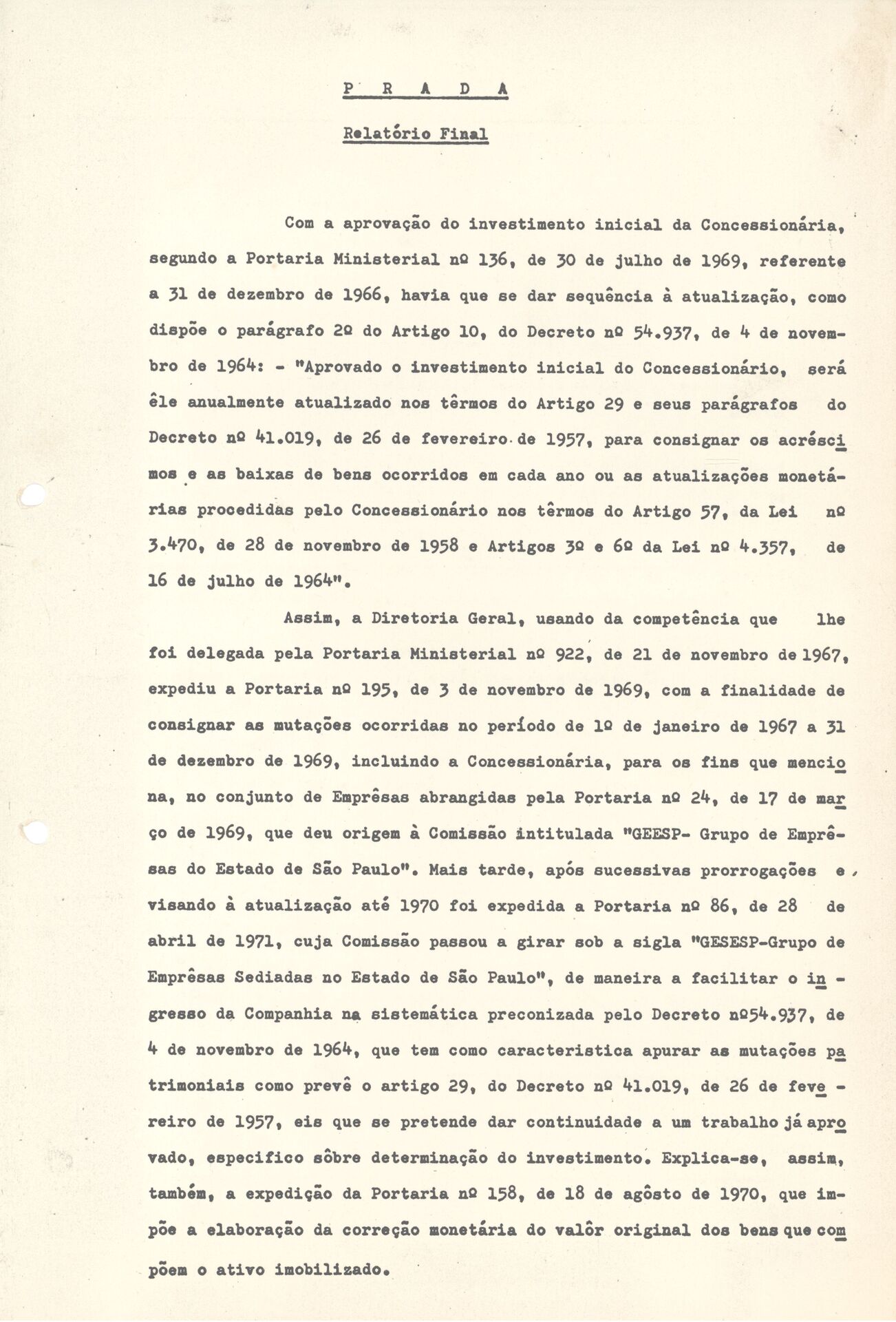 P R A D A

Relatório Final

Com a aprovação do investimento inicial da Concessionária, segundo a Portaria Ministerial nº 136, de 30 de julho de 1969, referente a 31 de dezembro de 1966, havia que se dar sequência à atualização, como dispõe o parágrafo 2º do Artigo 10, do Decreto nº 54.937, de 4 de novembro de 1964: - "Aprovado o investimento inicial do Concessionário, será êle anualmente atualizado nos têrmos do Artigo 29 e seus parágrafos do Decreto nº 41.019, de 26 de fevereiro de 1957, para consignar os acréscimos e as baixas de bens ocorridos em cada ano ou as atualizações monetárias procedidas pelo Concessionário nos têrmos do Artigo 57, da Lei nº 3.470, de 28 de novembro de 1958 e Artigos 3º e 6º da Lei nº 4.357, de 16 de julho de 1964".

Assim, a Diretoria Geral, usando da competência que lhe foi delegada pela Portaria Ministerial nº 922, de 21 de novembro de 1967, expediu a Portaria nº 195, de 3 de novembro de 1969, com a finalidade de consignar as mutações ocorridas no período de 1º de janeiro de 1967 a 31 de dezembro de 1969, incluindo a Concessionária, para os fins que menciona, no conjunto de Emprêsas abrangidas pela Portaria nº 24, de 17 de março de 1969, que deu origem à Comissão intitulada "GEESP- Grupo de Emprêsas do Estado de São Paulo". Mais tarde, após sucessivas prorrogações e visando à atualização até 1970 foi expedida a Portaria nº 86, de 28 de abril de 1971, cuja Comissão passou a girar sob a sigla "GESESP-Grupo de Emprêsas Sediadas no Estado de São Paulo", de maneira a facilitar o ingresso da Companhia na sistemática preconizada pelo Decreto nº54.937, de 4 de novembro de 1964, que tem como caracteristica apurar as mutações patrimoniais como prevê o artigo 29, do Decreto nº 41.019, de 26 de fevereiro de 1957, eis que se pretende dar continuidade a um trabalho já aprovado, especifico sôbre determinação do investimento. Explica-se, assim, também, a expedição da Portaria nº 158, de 18 de agôsto de 1970, que impõe a elaboração da correção monetária do valôr original dos bens que compõem o ativo imobilizado.